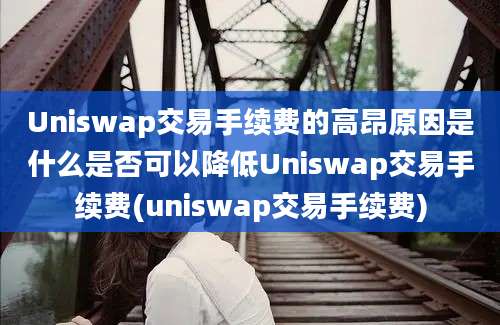 Uniswap交易手续费的高昂原因是什么是否可以降低Uniswap交易手续费(uniswap交易手续费)